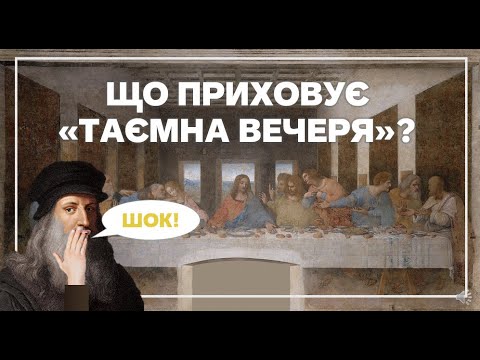 ЩО ПРИХОВУЄ «ТАЄМНА ВЕЧЕРЯ»?

ШОК!